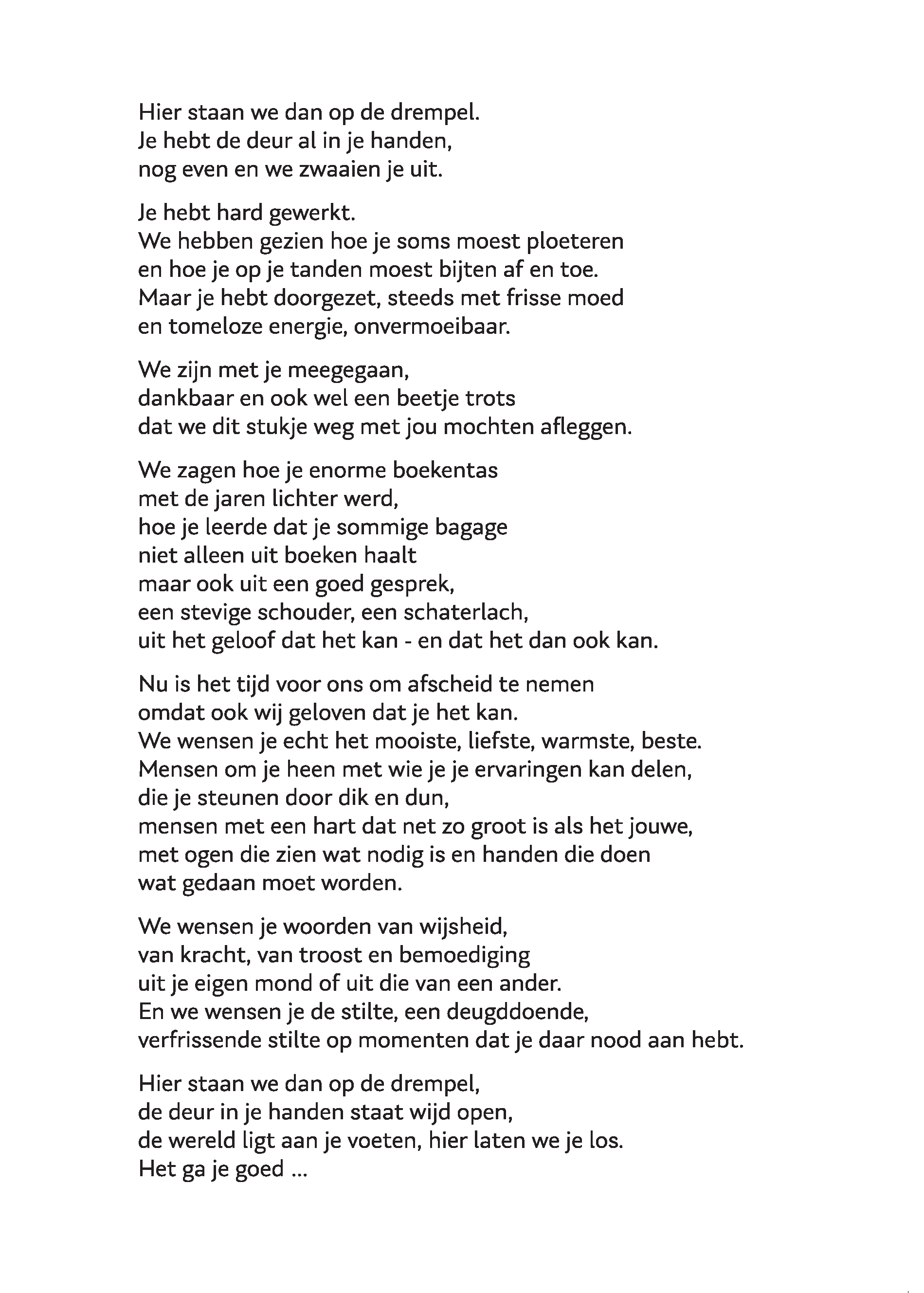 Hier staan we dan op de drempel.
Je hebt de deur al in je handen,
nog even en we zwaaien je uit.

Je hebt hard gewerkt.
We hebben gezien hoe je soms moest ploeteren
en hoe je op je tanden moest bijten af en toe.
Maar je hebt doorgezet, steeds met frisse moed
en tomeloze energie, onvermoeibaar.

We zijn met je meegegaan,
dankbaar en ook wel een beetje trots
dat we dit stukje weg met jou mochten afleggen.

We zagen hoe je enorme boekentas
met de jaren lichter werd,
hoe je leerde dat je sommige bagage
niet alleen uit boeken haalt
maar ook uit een goed gesprek,
een stevige schouder, een schaterlach,
uit het geloof dat het kan - en dat het dan ook kan.

Nu is het tijd voor ons om afscheid te nemen
omdat ook wij geloven dat je het kan.
We wensen je echt het mooiste, liefste, warmste, beste.
Mensen om je heen met wie je je ervaringen kan delen,
die je steunen door dik en dun,
mensen met een hart dat net zo groot is als het jouwe,
met ogen die zien wat nodig is en handen die doen
wat gedaan moet worden.

We wensen je woorden van wijsheid,
van kracht, van troost en bemoediging
uit je eigen mond of uit die van een ander.
En we wensen je de stilte, een deugddoende,
verfrissende stilte op momenten dat je daar nood aan hebt.

Hier staan we dan op de drempel,
de deur in je handen staat wijd open,
de wereld ligt aan je voeten, hier laten we je los.
Het ga je goed ...